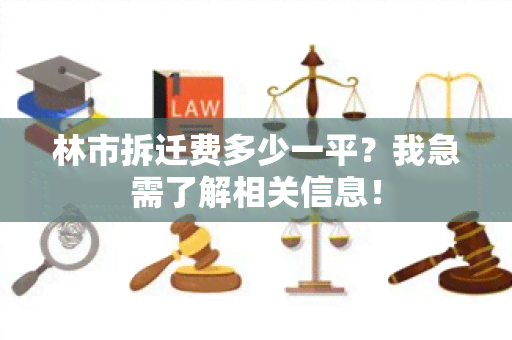 LAW

林市拆迁费多少一平？我急需了解相关信息！